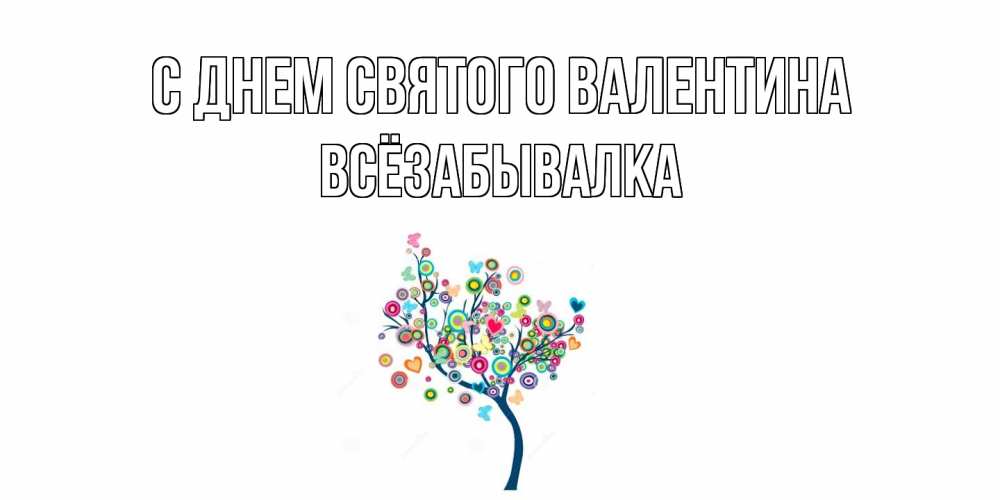 С ДНЕМ СВЯТОГО ВАЛЕНТИНА
ВСЁЗАБЫВАЛКА